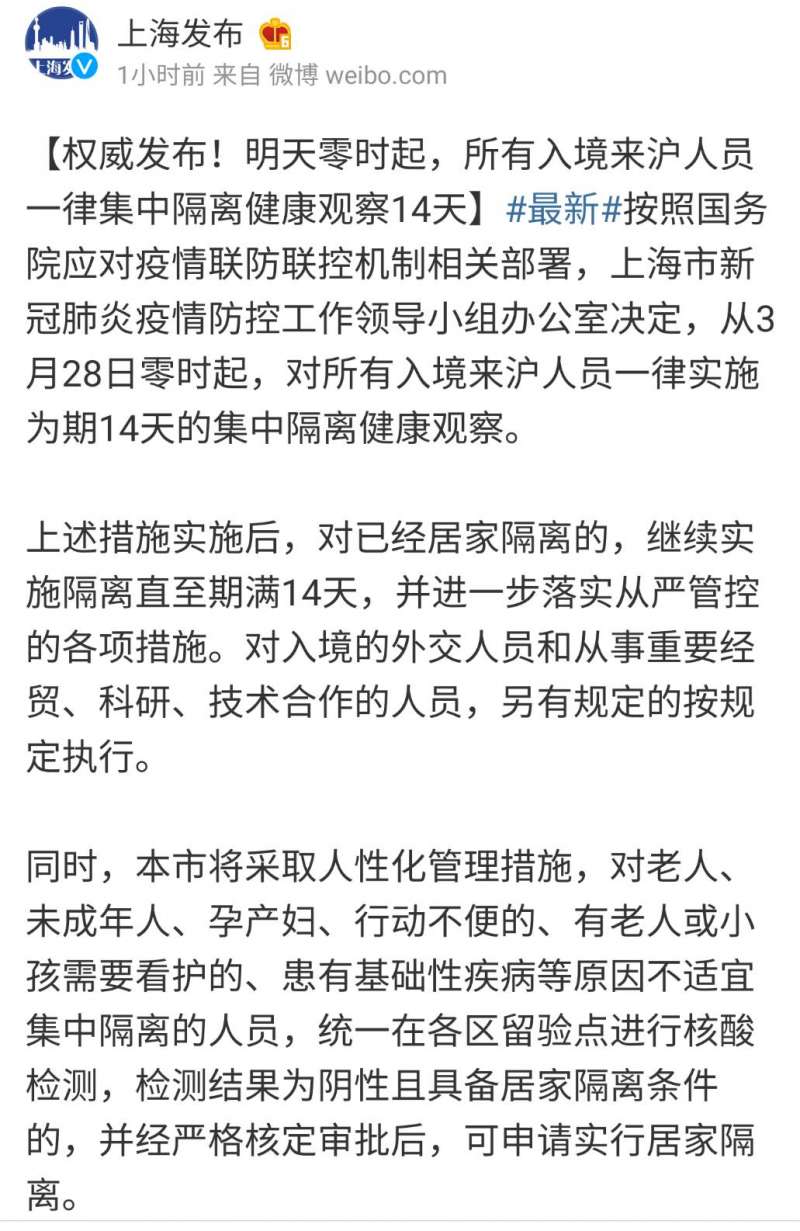 上海发布

1小时前 来自 微博 weibo.com

【权威发布！明天零时起，所有入境来沪人员一律集中隔离健康观察14天】#最新#按照国务院应对疫情联防联控机制相关部署，上海市新冠肺炎疫情防控工作领导小组办公室决定，从3月28日零时起，对所有入境来沪人员一律实施为期14天的集中隔离健康观察。

上述措施实施后，对已经居家隔离的，继续实施隔离直至期满14天，并进一步落实从严管控的各项措施。对入境的外交人员和从事重要经贸、科研、技术合作的人员，另有规定的按规定执行。

同时，本市将采取人性化管理措施，对老人、未成年人、孕产妇、行动不便的、有老人或小孩需要看护的、患有基础性疾病等原因不适宜集中隔离的人员，统一在各区留验点进行核酸检测，检测结果为阴性且具备居家隔离条件的，并经严格核定审批后，可申请实行居家隔离。